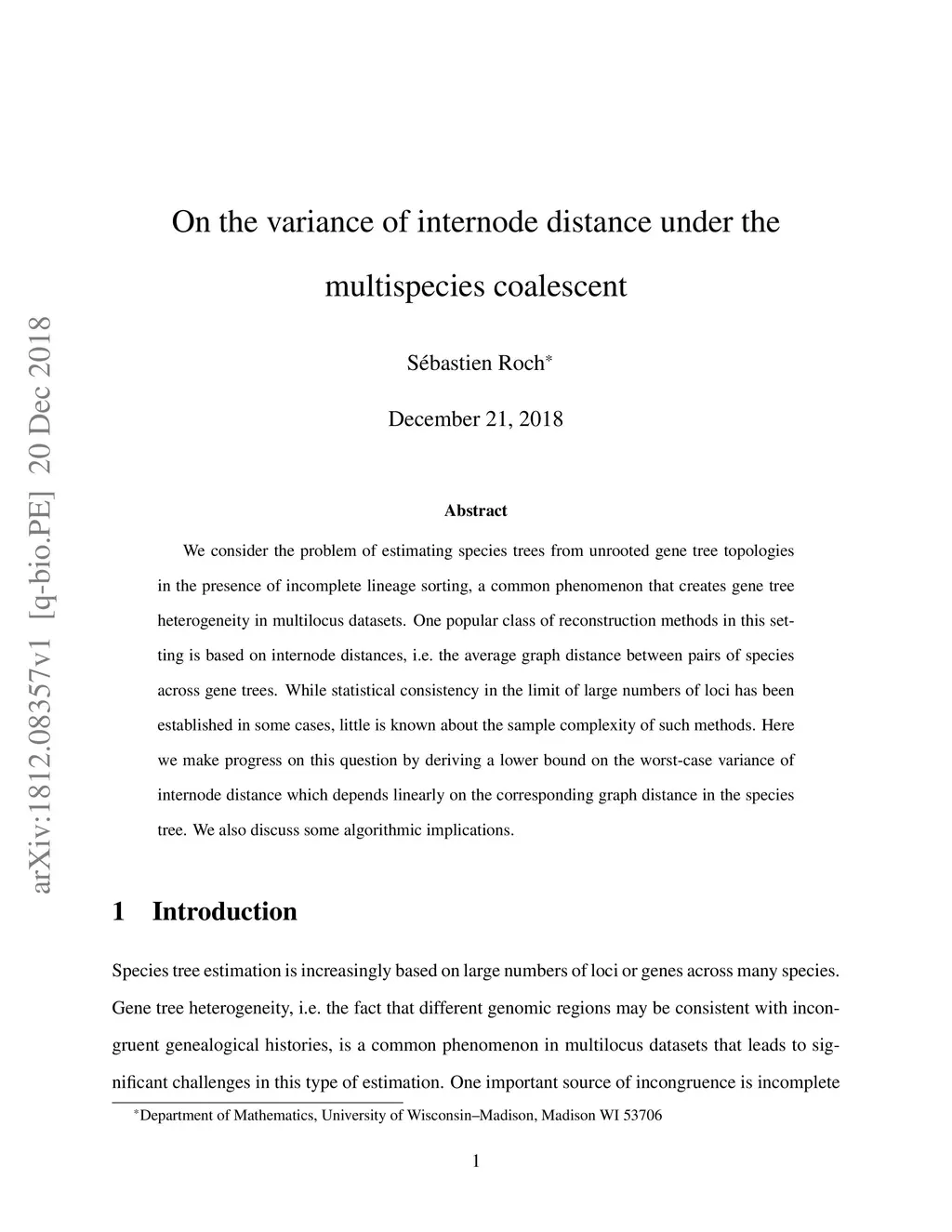 arXiv:1812.08357v1 [q-bio.PE] 20 Dec 2018

On the variance of internode distance under the multispecies coalescent

Sébastien Roch*

December 21, 2018

Abstract

We consider the problem of estimating species trees from unrooted gene tree topologies in the presence of incomplete lineage sorting, a common phenomenon that creates gene tree heterogeneity in multilocus datasets. One popular class of reconstruction methods in this setting is based on internode distances, i.e. the average graph distance between pairs of species across gene trees. While statistical consistency in the limit of large numbers of loci has been established in some cases, little is known about the sample complexity of such methods. Here we make progress on this question by deriving a lower bound on the worst-case variance of internode distance which depends linearly on the corresponding graph distance in the species tree. We also discuss some algorithmic implications.

1 Introduction

Species tree estimation is increasingly based on large numbers of loci or genes across many species. Gene tree heterogeneity, i.e. the fact that different genomic regions may be consistent with incongruent genealogical histories, is a common phenomenon in multilocus datasets that leads to significant challenges in this type of estimation. One important source of incongruence is incomplete

*Department of Mathematics, University of Wisconsin–Madison, Madison WI 53706

1